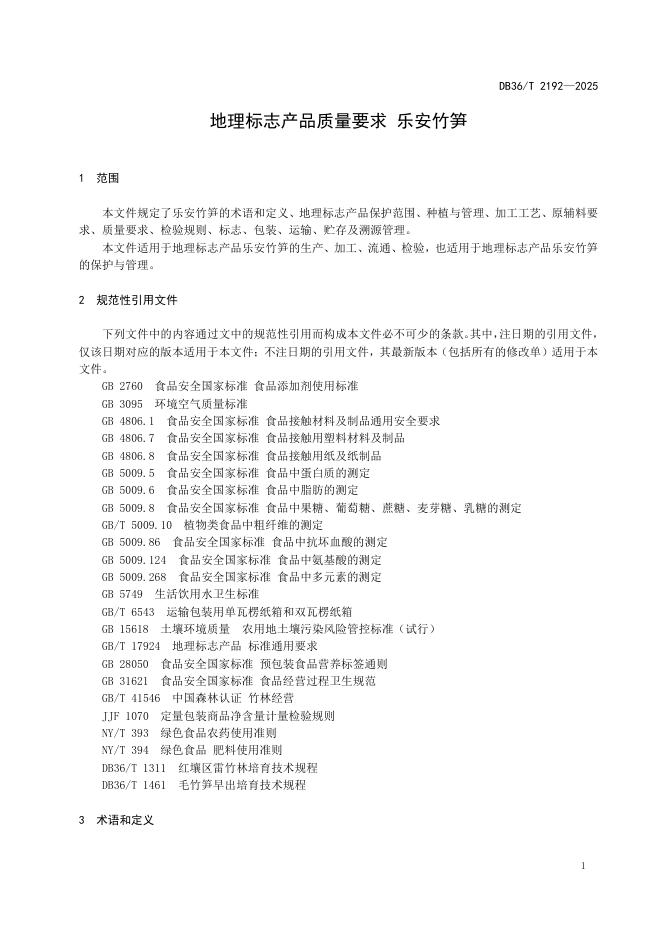 DB36/T 2192—2025

地理标志产品质量要求 乐安竹笋

1 范围

本文件规定了乐安竹笋的术语和定义、地理标志产品保护范围、种植与管理、加工工艺、原辅料要求、质量要求、检验规则、标志、包装、运输、贮存及溯源管理。

本文件适用于地理标志产品乐安竹笋的生产、加工、流通、检验，也适用于地理标志产品乐安竹笋的保护与管理。

2 规范性引用文件

下列文件中的内容通过文中的规范性引用而构成本文件必不可少的条款。其中，注日期的引用文件，仅该日期对应的版本适用于本文件；不注日期的引用文件，其最新版本（包括所有的修改单）适用于本文件。

GB 2760 食品安全国家标准 食品添加剂使用标准
GB 3095 环境空气质量标准
GB 4806.1 食品安全国家标准 食品接触材料及制品通用安全要求
GB 4806.7 食品安全国家标准 食品接触用塑料材料及制品
GB 4806.8 食品安全国家标准 食品接触用纸及纸制品
GB 5009.5 食品安全国家标准 食品中蛋白质的测定
GB 5009.6 食品安全国家标准 食品中脂肪的测定
GB 5009.8 食品安全国家标准 食品中果糖、葡萄糖、蔗糖、麦芽糖、乳糖的测定
GB/T 5009.10 植物类食品中粗纤维的测定
GB 5009.86 食品安全国家标准 食品中抗坏血酸的测定
GB 5009.124 食品安全国家标准 食品中氨基酸的测定
GB 5009.268 食品安全国家标准 食品中多元素的测定
GB 5749 生活饮用水卫生标准
GB/T 6543 运输包装用单瓦楞纸箱和双瓦楞纸箱
GB 15618 土壤环境质量 农用地土壤污染风险管控标准（试行）
GB/T 17924 地理标志产品 标准通用要求
GB 28050 食品安全国家标准 预包装食品营养标签通则
GB 31621 食品安全国家标准 食品经营过程卫生规范
GB/T 41546 中国森林认证 竹林经营
JJF 1070 定量包装商品净含量计量检验规则
NY/T 393 绿色食品农药使用准则
NY/T 394 绿色食品 肥料使用准则
DB36/T 1311 红壤区雷竹林培育技术规程
DB36/T 1461 毛竹笋早出培育技术规程

3 术语和定义

1